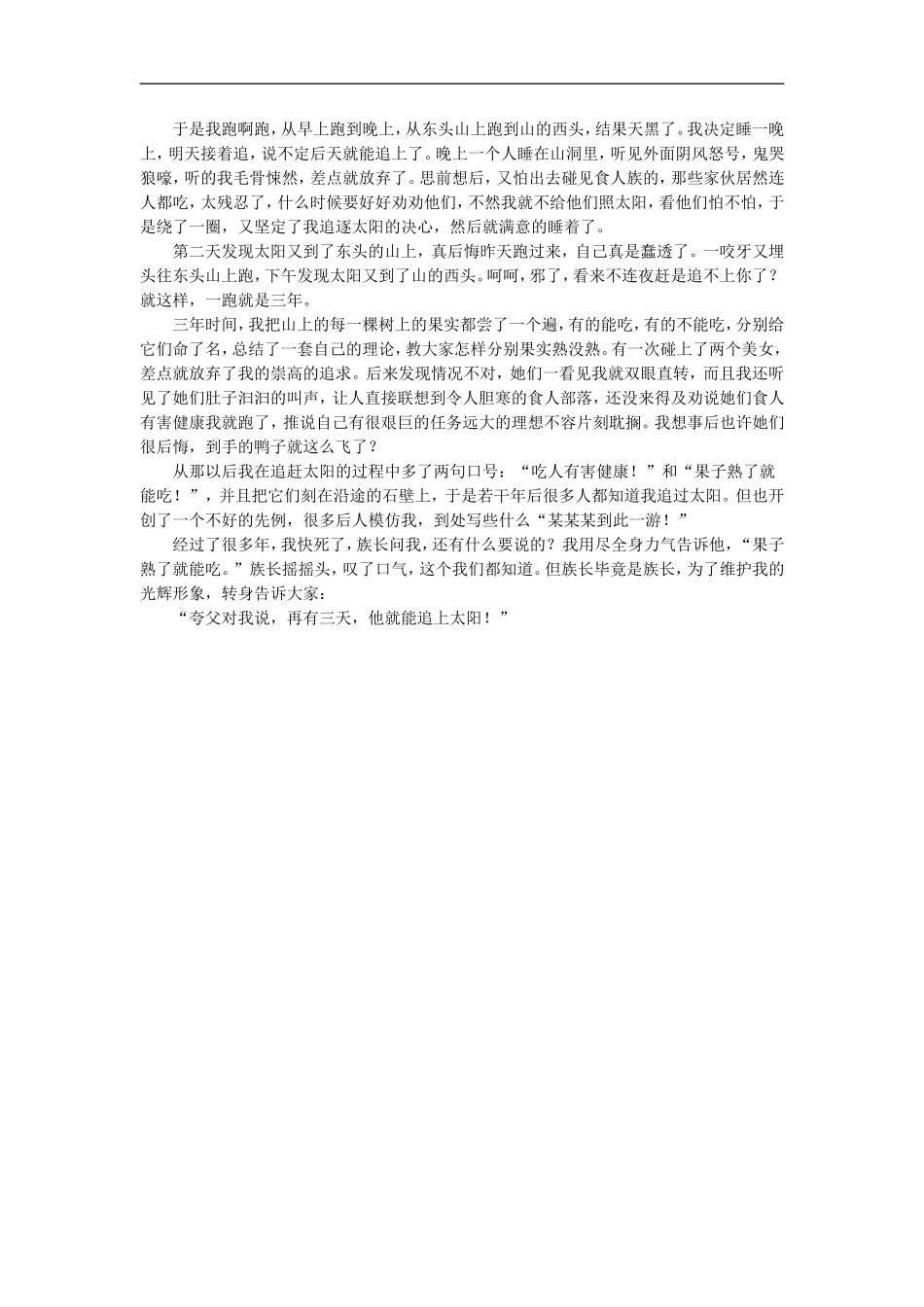 于是我跑啊跑，从早上跑到晚上，从东头山上跑到山的西头，结果天黑了。我决定睡一晚上，明天接着追，说不定后天就能追上了。晚上一个人睡在山洞里，听见外面阴风怒号，鬼哭狼嚎，听的我毛骨悚然，差点就放弃了。思前想后，又怕出去碰见食人族的，那些家伙居然连人都吃，太残忍了，什么时候要好好劝劝他们，不然我就不给他们照太阳，看他们怕不怕，于是绕了一圈，又坚定了我追逐太阳的决心，然后就满意的睡着了。

第二天发现太阳又到了东头的山上，真后悔昨天跑过来，自己真是蠢透了。一咬牙又埋头往东头山上跑，下午发现太阳又到了山的西头。呵呵，邪了，看来不连夜赶是追不上你了？就这样，一跑就是三年。

三年时间，我把山上的每一棵树上的果实都尝了一个遍，有的能吃，有的不能吃，分别给它们命了名，总结了一套自己的理论，教大家怎样分别果实熟没熟。有一次碰上了两个美女，差点就放弃了我的崇高的追求。后来发现情况不对，她们一看见我就双眼直转，而且我还听见了她们肚子汩汩的叫声，让人直接联想到令人胆寒的食人部落，还没来得及劝说她们食人有害健康我就跑了，推说自己有很艰巨的任务远大的理想不容片刻耽搁。我想事后也许她们很后悔，到手的鸭子就这么飞了？

从那以后我在追赶太阳的过程中多了两句口号：“吃人有害健康！”和“果子熟了就能吃！”，并且把它们刻在沿途的石壁上，于是若干年后很多人都知道我追过太阳。但也开创了一个不好的先例，很多后人模仿我，到处写些什么“某某某到此一游！”

经过了很多年，我快死了，族长问我，还有什么要说的？我用尽全身力气告诉他，“果子熟了就能吃。”族长摇摇头，叹了口气，这个我们都知道。但族长毕竟是族长，为了维护我的光辉形象，转身告诉大家：

“夸父对我说，再有三天，他就能追上太阳！”